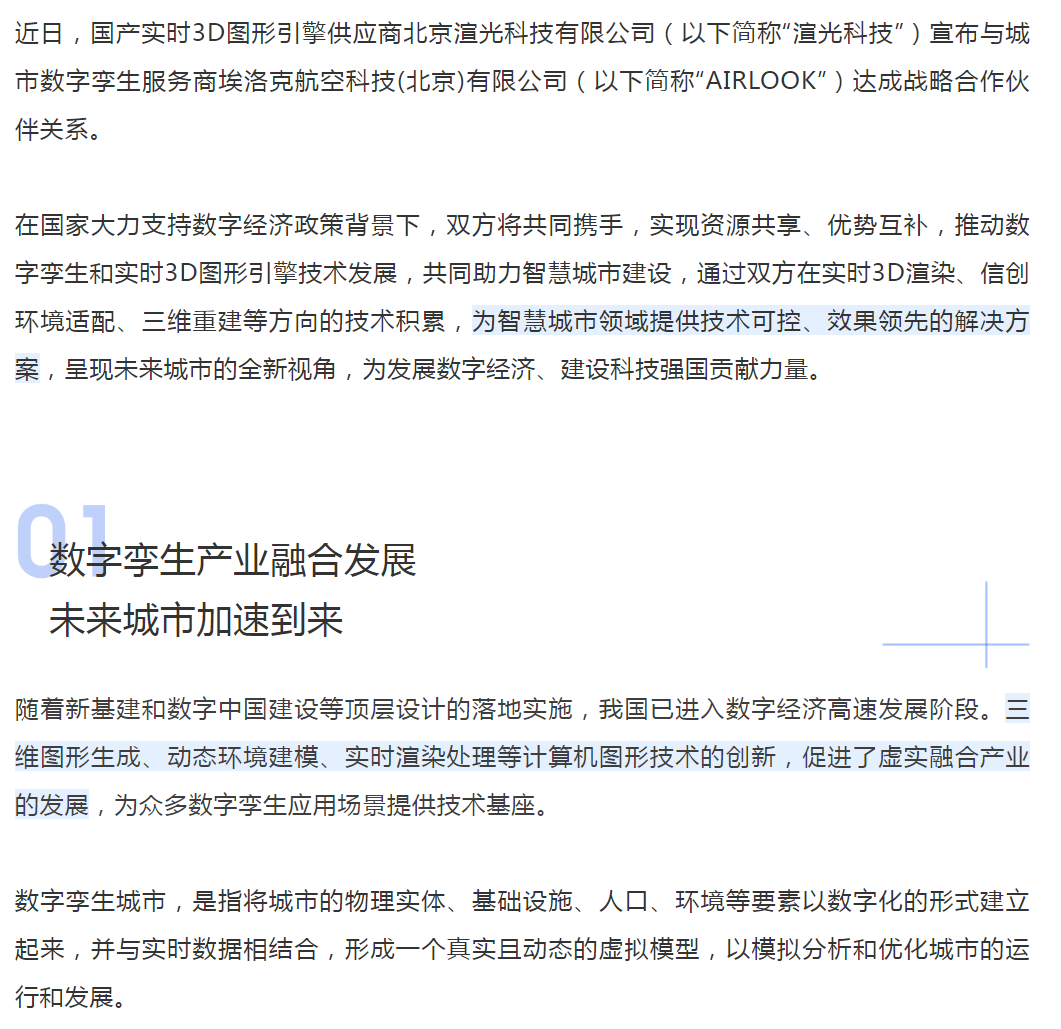 近日，国产实时3D图形引擎供应商北京渲光科技有限公司（以下简称“渲光科技”）宣布与城市数字孪生服务商埃洛克航空科技(北京)有限公司（以下简称“AIRLOOK”）达成战略合作伙伴关系。

在国家大力支持数字经济政策背景下，双方将共同携手，实现资源共享、优势互补，推动数字孪生和实时3D图形引擎技术发展，共同助力智慧城市建设，通过双方在实时3D渲染、信创环境适配、三维重建等方向的技术积累，为智慧城市领域提供技术可控、效果领先的解决方案，呈现未来城市的全新视角，为发展数字经济、建设科技强国贡献力量。

01
数字孪生产业融合发展
未来城市加速到来

随着新基建和数字中国建设等顶层设计的落地实施，我国已进入数字经济高速发展阶段。三维图形生成、动态环境建模、实时渲染处理等计算机图形技术的创新，促进了虚实融合产业的发展，为众多数字孪生应用场景提供技术基座。

数字孪生城市，是指将城市的物理实体、基础设施、人口、环境等要素以数字化的形式建立起来，并与实时数据相结合，形成一个真实且动态的虚拟模型，以模拟分析和优化城市的运行和发展。